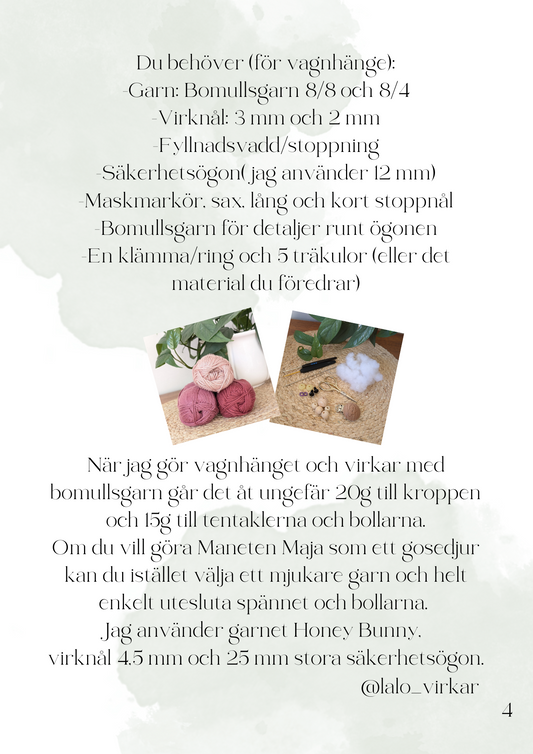 Du behöver (för vagnhänge):
-Garn: Bomullsgarn 8/8 och 8/4
-Virknål: 3 mm och 2 mm
-Fyllnadsvadd/stoppning
-Säkerhetsögon( jag använder 12 mm)
-Maskmarkör, sax, lång och kort stoppnål
-Bomullsgarn för detaljer runt ögonen
-En klämma/ring och 5 träkulor (eller det material du föredrar)

När jag gör vagnhänget och virkar med bomullsgarn går det åt ungefär 20g till kroppen och 15g till tentaklerna och bollarna.
Om du vill göra Maneten Maja som ett gosedjur kan du istället välja ett mjukare garn och helt enkelt utesluta spännet och bollarna.
Jag använder garnet Honey Bunny, virknål 4,5 mm och 25 mm stora säkerhetsögon.
@lalo_virkar

4